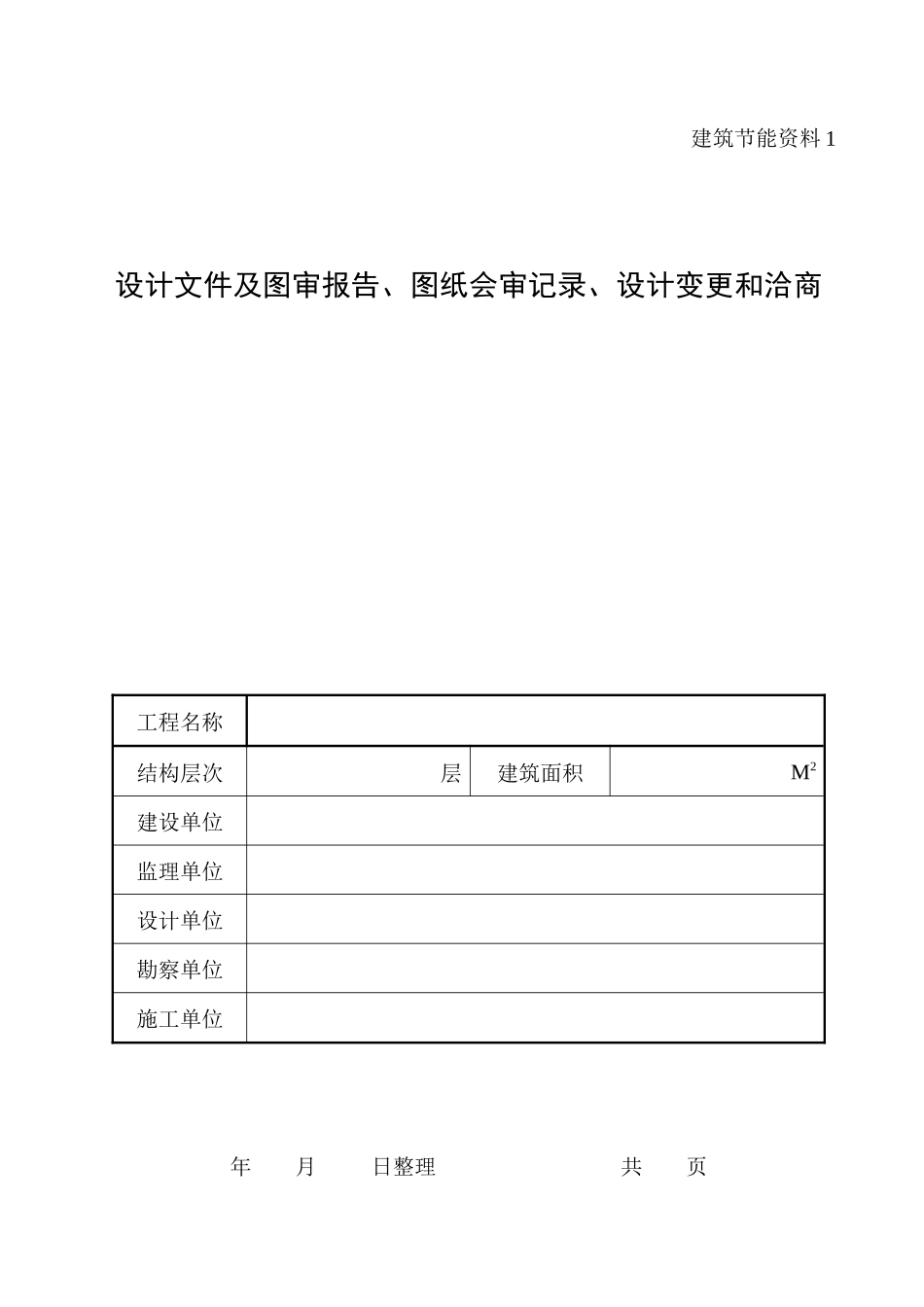 建筑节能资料 1

设计文件及图审报告、图纸会审记录、设计变更和洽商

| 工程名称 | | | |
|---|---|---|---|
| 结构层次 | 层 | 建筑面积 | $M^2$ |
| 建设单位 | | | |
| 监理单位 | | | |
| 设计单位 | | | |
| 勘察单位 | | | |
| 施工单位 | | | |

年 月 日整理 共 页